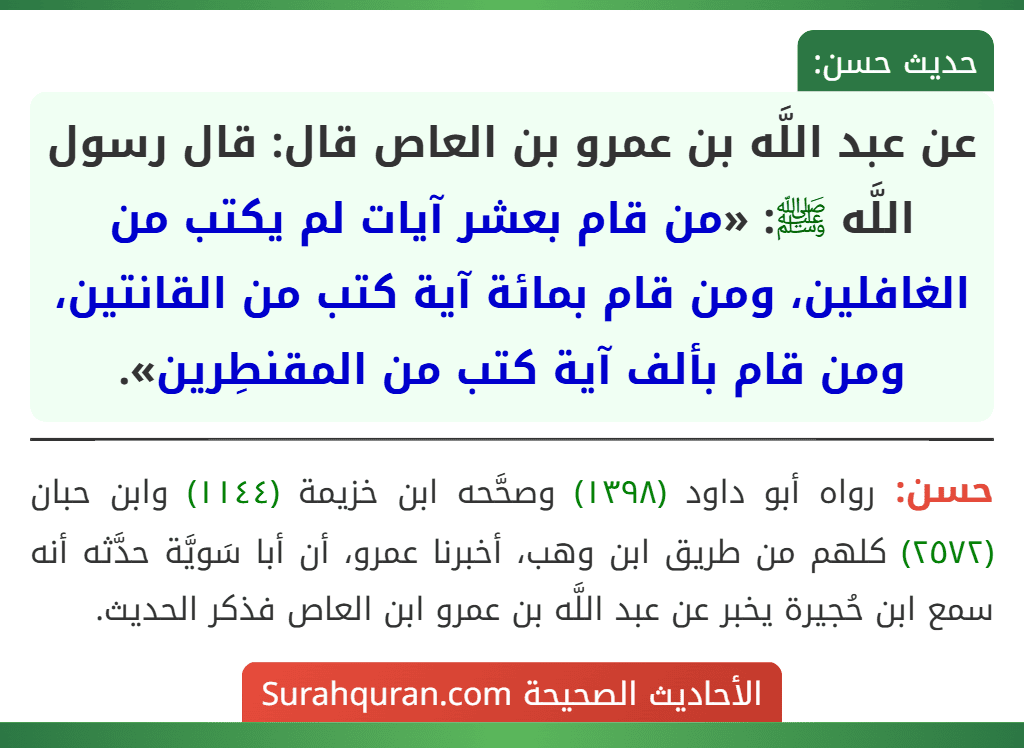 حديث حسن:

عن عبد اللَّه بن عمرو بن العاص قال: قال رسول اللَّه ﷺ: «من قام بعشر آيات لم يكتب من الغافلين، ومن قام بمائة آية كتب من القانتين، ومن قام بألف آية كتب من المقنطِرين».

حسن: رواه أبو داود (١٣٩٨) وصحَّحه ابن خزيمة (١١٤٤) وابن حبان (٢٥٧٢) كلهم من طريق ابن وهب، أخبرنا عمرو، أن أبا سَويَّة حدَّثه أنه سمع ابن حُجيرة يخبر عن عبد اللَّه بن عمرو ابن العاص فذكر الحديث.

الأحاديث الصحيحة Surahquran.com